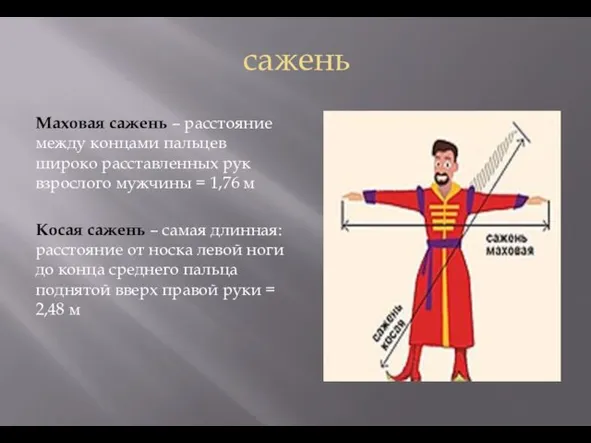 сажень

Маховая сажень – расстояние между концами пальцев широко расставленных рук взрослого мужчины = 1,76 м

Косая сажень – самая длинная: расстояние от носка левой ноги до конца среднего пальца поднятой вверх правой руки = 2,48 м

сажень маховая

сажень косая